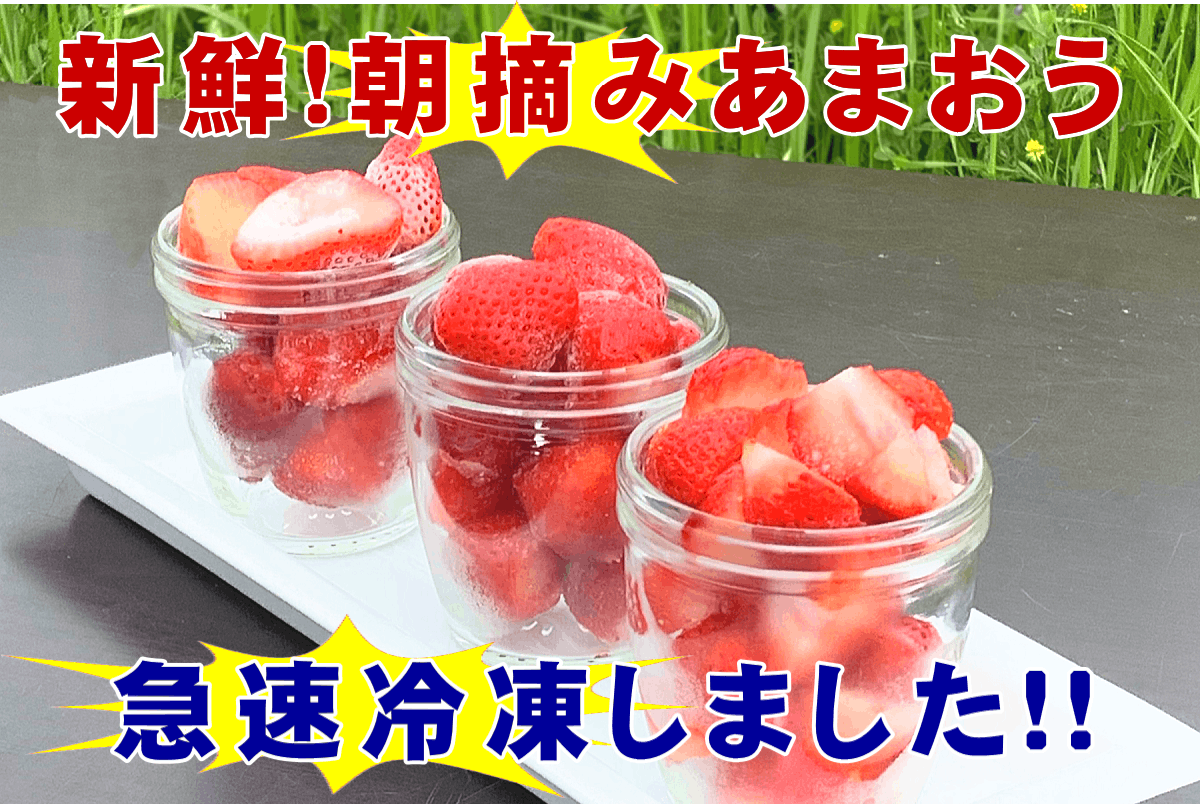 新鮮!朝摘みあまおう

急速冷凍しました!!